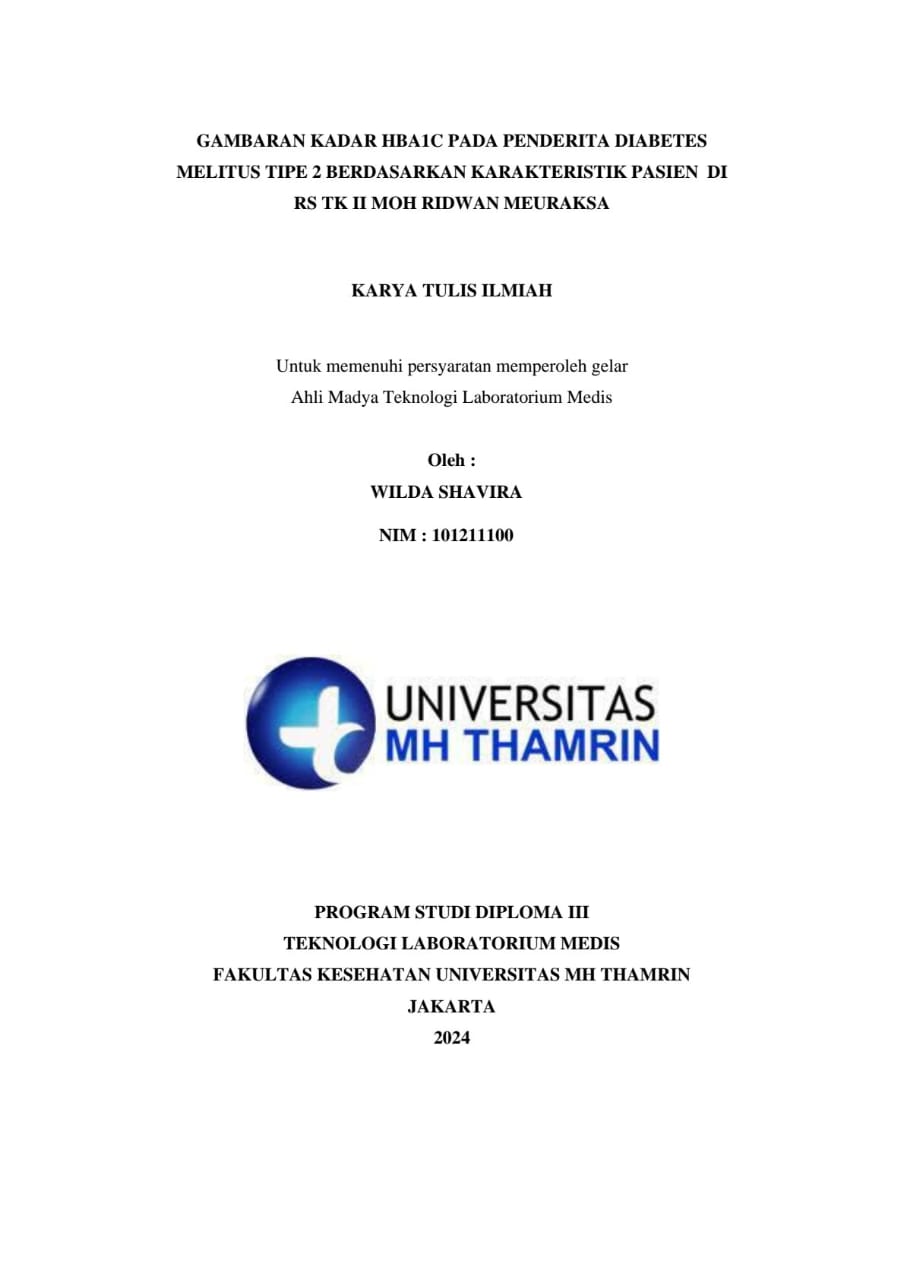 GAMBARAN KADAR HBA1C PADA PENDERITA DIABETES MELITUS TIPE 2 BERDASARKAN KARAKTERISTIK PASIEN DI RS TK II MOH RIDWAN MEURAKSA

KARYA TULIS ILMIAH

Untuk memenuhi persyaratan memperoleh gelar
Ahli Madya Teknologi Laboratorium Medis

Oleh :
WILDA SHAVIRA
NIM : 101211100

UNIVERSITAS
MH THAMRIN

PROGRAM STUDI DIPLOMA III
TEKNOLOGI LABORATORIUM MEDIS
FAKULTAS KESEHATAN UNIVERSITAS MH THAMRIN
JAKARTA
2024